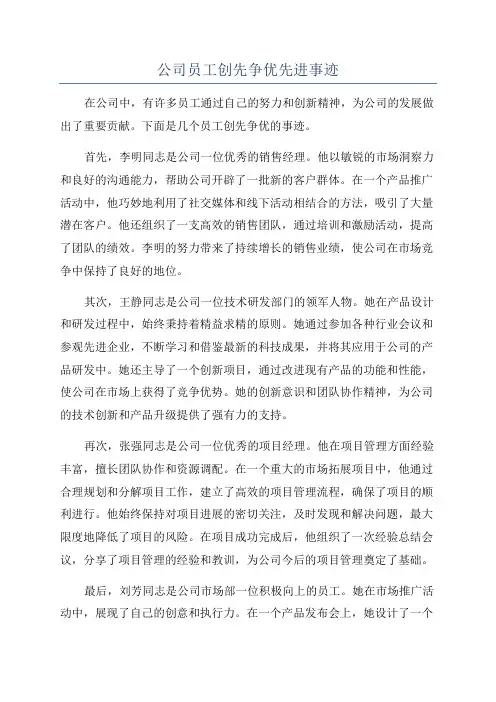 公司员工创先争优先进事迹

在公司中，有许多员工通过自己的努力和创新精神，为公司的发展做出了重要贡献。下面是几个员工创先争优的事迹。

首先，李明同志是公司一位优秀的销售经理。他以敏锐的市场洞察力和良好的沟通能力，帮助公司开辟了一批新的客户群体。在一个产品推广活动中，他巧妙地利用了社交媒体和线下活动相结合的方法，吸引了大量潜在客户。他还组织了一支高效的销售团队，通过培训和激励活动，提高了团队的绩效。李明的努力带来了持续增长的销售业绩，使公司在市场竞争中保持了良好的地位。

其次，王静同志是公司一位技术研发部门的领军人物。她在产品设计和研发过程中，始终秉持着精益求精的原则。她通过参加各种行业会议和参观先进企业，不断学习和借鉴最新的科技成果，并将其应用于公司的产品研发中。她还主导了一个创新项目，通过改进现有产品的功能和性能，使公司在市场上获得了竞争优势。她的创新意识和团队协作精神，为公司的技术创新和产品升级提供了强有力的支持。

再次，张强同志是公司一位优秀的项目经理。他在项目管理方面经验丰富，擅长团队协作和资源调配。在一个重大的市场拓展项目中，他通过合理规划和分解项目工作，建立了高效的项目管理流程，确保了项目的顺利进行。他始终保持对项目进展的密切关注，及时发现和解决问题，最大限度地降低了项目的风险。在项目成功完成后，他组织了一次经验总结会议，分享了项目管理的经验和教训，为公司今后的项目管理奠定了基础。

最后，刘芳同志是公司市场部一位积极向上的员工。她在市场推广活动中，展现了自己的创意和执行力。在一个产品发布会上，她设计了一个